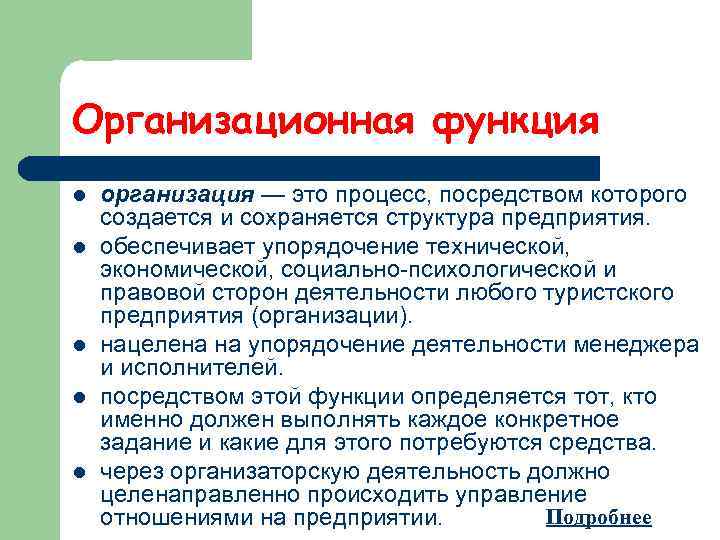 Организационная функция

• организация — это процесс, посредством которого создается и сохраняется структура предприятия.

• обеспечивает упорядочение технической, экономической, социально-психологической и правовой сторон деятельности любого туристского предприятия (организации).

• нацелена на упорядочение деятельности менеджера и исполнителей.

• посредством этой функции определяется тот, кто именно должен выполнять каждое конкретное задание и какие для этого потребуются средства.

• через организаторскую деятельность должно целенаправленно происходить управление отношениями на предприятии.

Подробнее